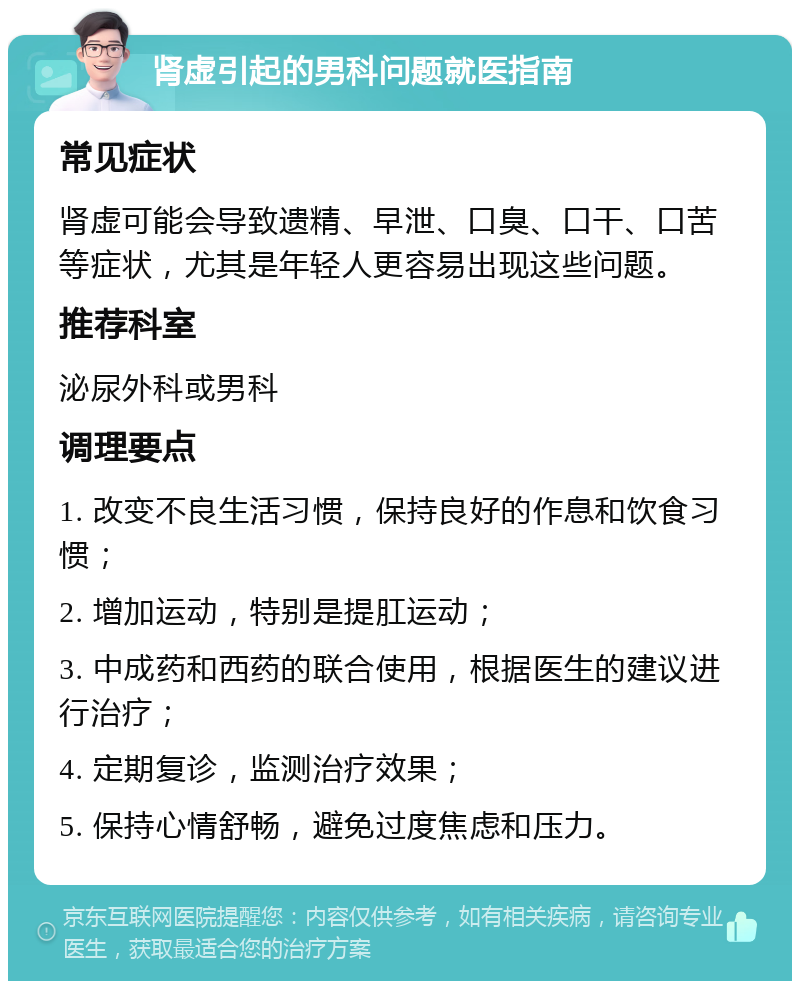 肾虚引起的男科问题就医指南

常见症状

肾虚可能会导致遗精、早泄、口臭、口干、口苦等症状，尤其是年轻人更容易出现这些问题。

推荐科室

泌尿外科或男科

调理要点

1. 改变不良生活习惯，保持良好的作息和饮食习惯；

2. 增加运动，特别是提肛运动；

3. 中成药和西药的联合使用，根据医生的建议进行治疗；

4. 定期复诊，监测治疗效果；

5. 保持心情舒畅，避免过度焦虑和压力。

京东互联网医院提醒您：内容仅供参考，如有相关疾病，请咨询专业医生，获取最适合您的治疗方案